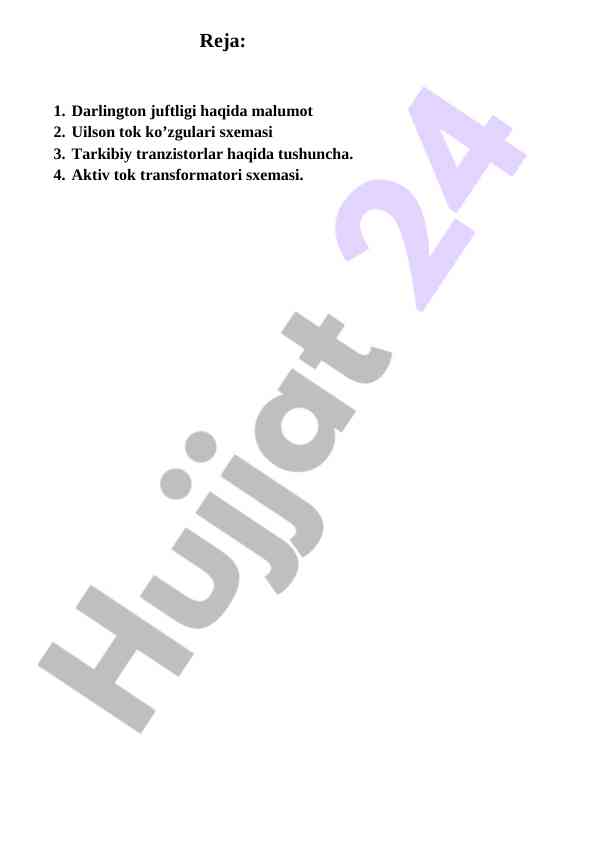 Reja:

1. Darlington juftligi haqida malumot
2. Uilson tok ko'zgulari sxemasi
3. Tarkibiy tranzistorlar haqida tushuncha.
4. Aktiv tok transformatori sxemasi.

Hujjat 24